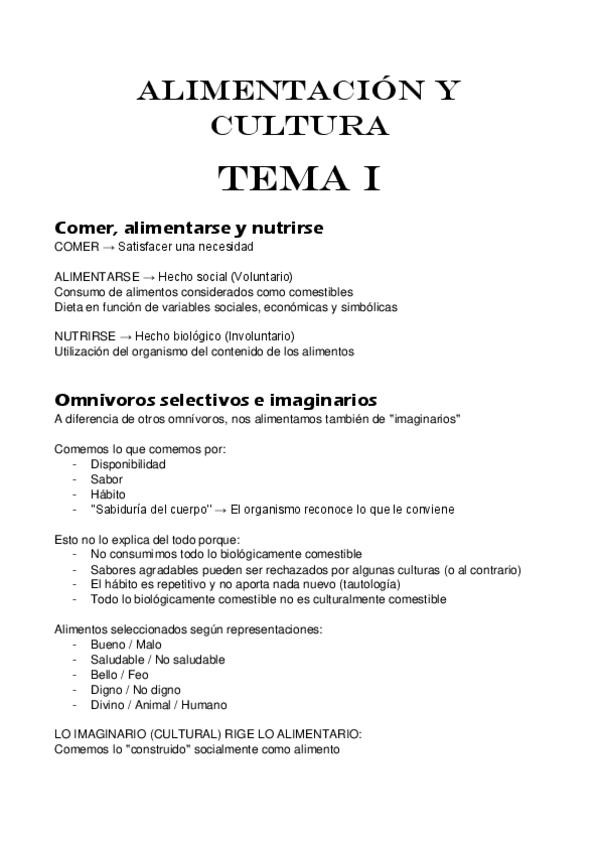 ALIMENTACIÓN Y CULTURA

TEMA I

Comer, alimentarse y nutrirse
COMER → Satisfacer una necesidad

ALIMENTARSE → Hecho social (Voluntario)
Consumo de alimentos considerados como comestibles
Dieta en función de variables sociales, económicas y simbólicas

NUTRIRSE → Hecho biológico (Involuntario)
Utilización del organismo del contenido de los alimentos

Omnivoros selectivos e imaginarios
A diferencia de otros omnívoros, nos alimentamos también de "imaginarios"

Comemos lo que comemos por:
- Disponibilidad
- Sabor
- Hábito
- "Sabiduría del cuerpo" → El organismo reconoce lo que le conviene

Esto no lo explica del todo porque:
- No consumimos todo lo biológicamente comestible
- Sabores agradables pueden ser rechazados por algunas culturas (o al contrario)
- El hábito es repetitivo y no aporta nada nuevo (tautología)
- Todo lo biológicamente comestible no es culturalmente comestible

Alimentos seleccionados según representaciones:
- Bueno / Malo
- Saludable / No saludable
- Bello / Feo
- Digno / No digno
- Divino / Animal / Humano

LO IMAGINARIO (CULTURAL) RIGE LO ALIMENTARIO:
Comemos lo "construido" socialmente como alimento